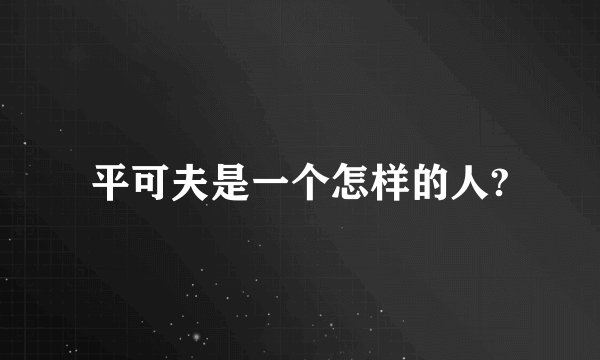 平可夫是一个怎样的人?